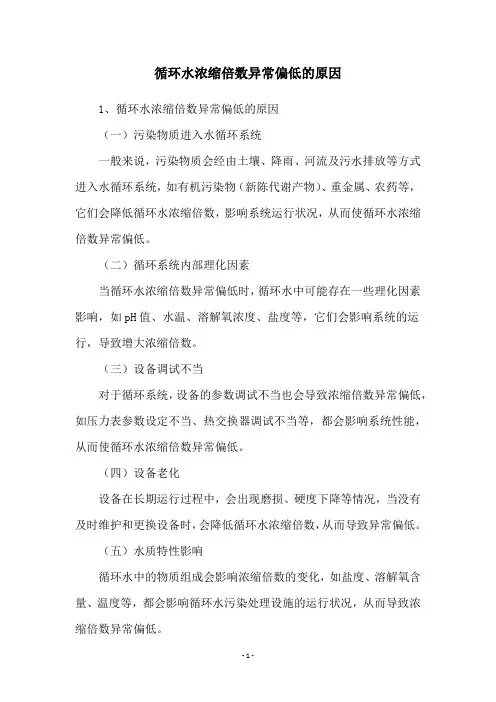 循环水浓缩倍数异常偏低的原因

1、循环水浓缩倍数异常偏低的原因

（一）污染物质进入水循环系统

一般来说，污染物质会经由土壤、降雨、河流及污水排放等方式进入水循环系统，如有机污染物（新陈代谢产物）、重金属、农药等，它们会降低循环水浓缩倍数，影响系统运行状况，从而使循环水浓缩倍数异常偏低。

（二）循环系统内部理化因素

当循环水浓缩倍数异常偏低时，循环水中可能存在一些理化因素影响，如pH值、水温、溶解氧浓度、盐度等，它们会影响系统的运行，导致增大浓缩倍数。

（三）设备调试不当

对于循环系统，设备的参数调试不当也会导致浓缩倍数异常偏低，如压力表参数设定不当、热交换器调试不当等，都会影响系统性能，从而使循环水浓缩倍数异常偏低。

（四）设备老化

设备在长期运行过程中，会出现磨损、硬度下降等情况，当没有及时维护和更换设备时，会降低循环水浓缩倍数，从而导致异常偏低。

（五）水质特性影响

循环水中的物质组成会影响浓缩倍数的变化，如盐度、溶解氧含量、温度等，都会影响循环水污染处理设施的运行状况，从而导致浓缩倍数异常偏低。

- 1 -